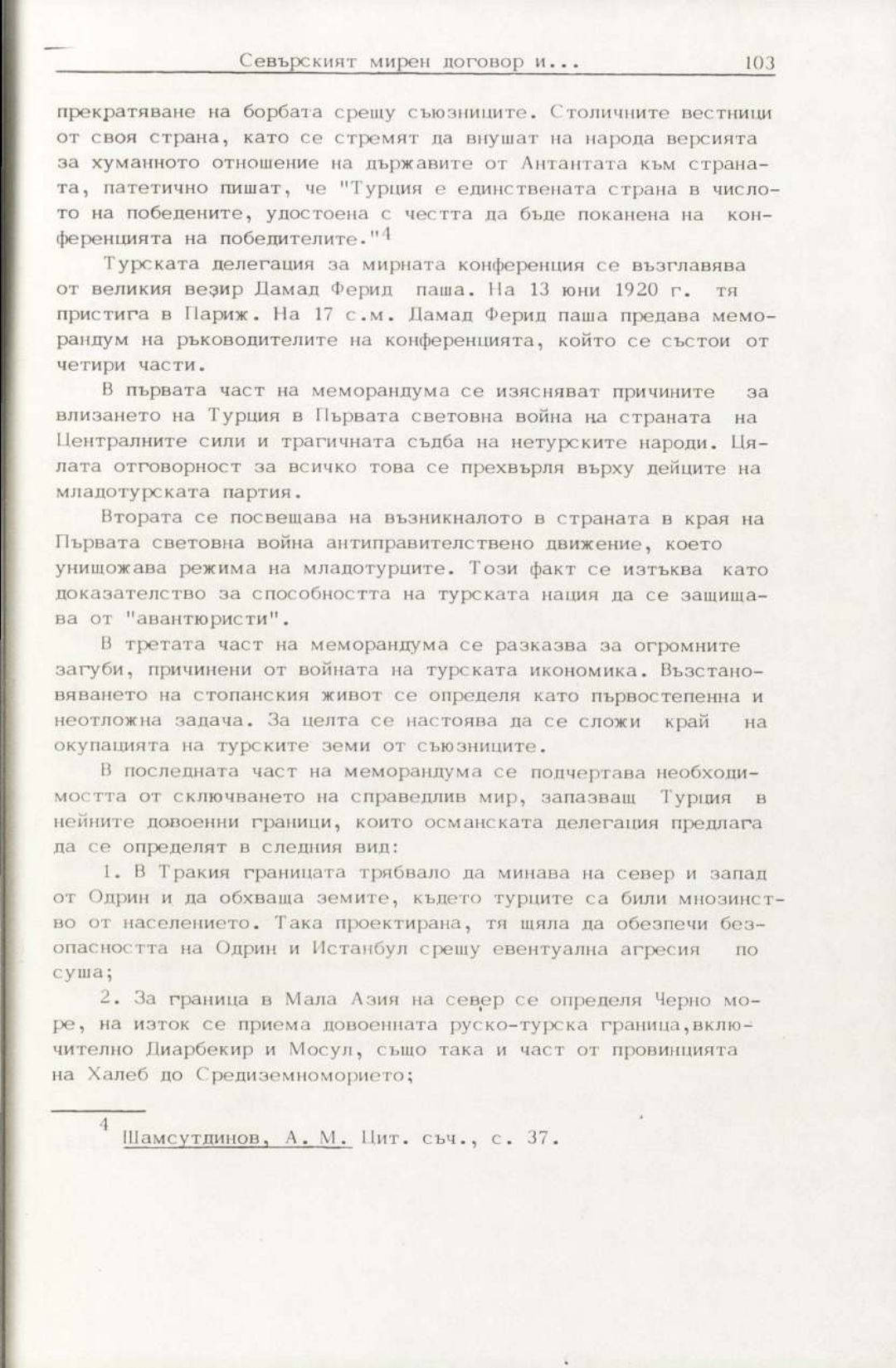 Севърският мирен договор и... 103

прекратяване на борбата срещу съюзниците. Столичните вестници от своя страна, като се стремят да внушат на народа версията за хуманното отношение на държавите от Антантата към страната, патетично пишат, че "Турция е единствената страна в числото на победените, удостоена с честта да бъде поканена на конференцията на победителите."$^4$

Турската делегация за мирната конференция се възглавява от великия везир Дамад Ферид паша. На 13 юни 1920 г. тя пристига в Париж. На 17 с.м. Дамад Ферид паша предава меморандум на ръководителите на конференцията, който се състои от четири части.

В първата част на меморандума се изясняват причините за влизането на Турция в Първата световна война на страната на Централните сили и трагичната съдба на нетурските народи. Цялата отговорност за всичко това се прехвърля върху дейците на младотурската партия.

Втората се посвещава на възникналото в страната в края на Първата световна война антиправителствено движение, което унищожава режима на младотурците. Този факт се изтъква като доказателство за способността на турската нация да се защищава от "авантюристи".

В третата част на меморандума се разказва за огромните загуби, причинени от войната на турската икономика. Възстановяването на стопанския живот се определя като първостепенна и неотложна задача. За целта се настоява да се сложи край на окупацията на турските земи от съюзниците.

В последната част на меморандума се подчертава необходимостта от сключването на справедлив мир, запазващ Турция в нейните довоенни граници, които османската делегация предлага да се определят в следния вид:

1. В Тракия границата трябвало да минава на север и запад от Одрин и да обхваща земите, където турците са били мнозинство от населението. Така проектирана, тя щяла да обезпечи безопасността на Одрин и Истанбул срещу евентуална агресия по суша;

2. За граница в Мала Азия на север се определя Черно море, на изток се приема довоенната руско-турска граница,включително Диарбекир и Мосул, също така и част от провинцията на Халеб до Средиземноморието;

$^4$ Шамсутдинов, А. М. Цит. съч., с. 37.